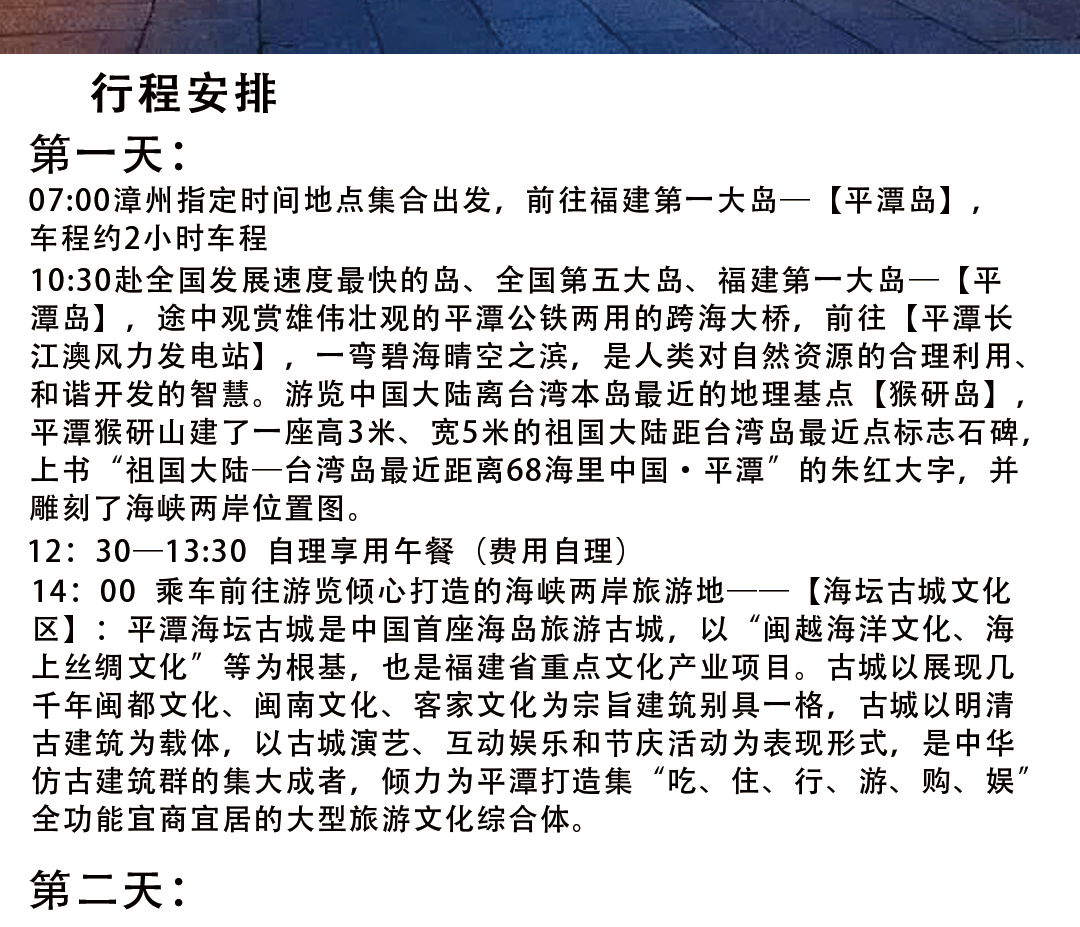 行程安排

第一天：

07:00漳州指定时间地点集合出发，前往福建第一大岛—【平潭岛】，车程约2小时车程

10:30赴全国发展速度最快的岛、全国第五大岛、福建第一大岛—【平潭岛】，途中观赏雄伟壮观的平潭公铁两用的跨海大桥，前往【平潭长江澳风力发电站】，一弯碧海晴空之滨，是人类对自然资源的合理利用、和谐开发的智慧。游览中国大陆离台湾本岛最近的地理基点【猴研岛】，平潭猴研山建了一座高3米、宽5米的祖国大陆距台湾岛最近点标志石碑，上书“祖国大陆—台湾岛最近距离68海里中国·平潭”的朱红大字，并雕刻了海峡两岸位置图。

12：30—13:30 自理享用午餐（费用自理）

14：00 乘车前往游览倾心打造的海峡两岸旅游地——【海坛古城文化区】：平潭海坛古城是中国首座海岛旅游古城，以“闽越海洋文化、海上丝绸文化”等为根基，也是福建省重点文化产业项目。古城以展现几千年闽都文化、闽南文化、客家文化为宗旨建筑别具一格，古城以明清古建筑为载体，以古城演艺、互动娱乐和节庆活动为表现形式，是中华仿古建筑群的集大成者，倾力为平潭打造集“吃、住、行、游、购、娱”全功能宜商宜居的大型旅游文化综合体。

第二天：